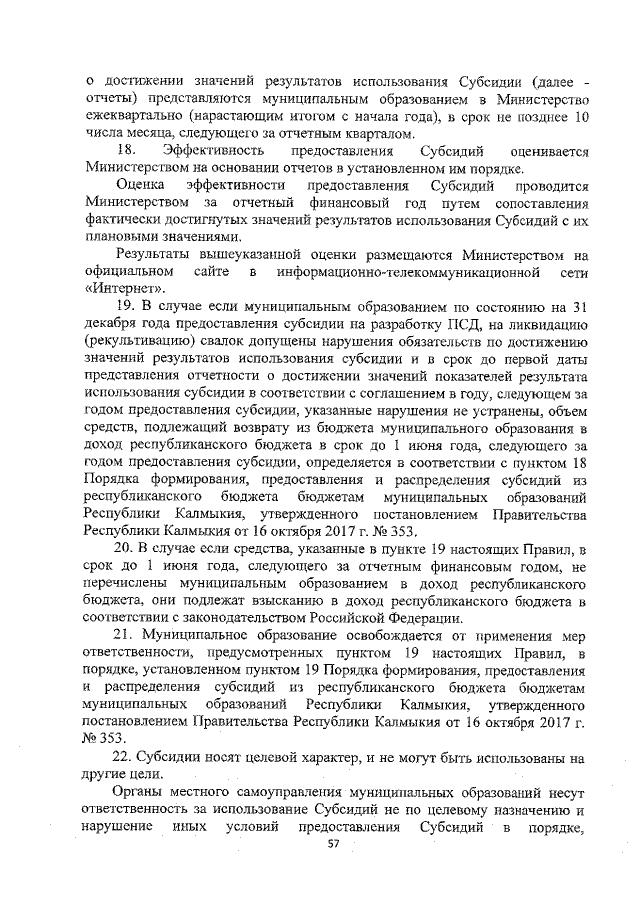 о достижении значений результатов использования Субсидии (далее - отчеты) представляются муниципальным образованием в Министерство ежеквартально (нарастающим итогом с начала года), в срок не позднее 10 числа месяца, следующего за отчетным кварталом.

18. Эффективность предоставления Субсидий оценивается Министерством на основании отчетов в установленном им порядке.

Оценка эффективности предоставления Субсидий проводится Министерством за отчетный финансовый год путем сопоставления фактически достигнутых значений результатов использования Субсидий с их плановыми значениями.

Результаты вышеуказанной оценки размещаются Министерством на официальном сайте в информационно-телекоммуникационной сети «Интернет».

19. В случае если муниципальным образованием по состоянию на 31 декабря года предоставления субсидии на разработку ПСД, на ликвидацию (рекультивацию) свалок допущены нарушения обязательств по достижению значений результатов использования субсидии и в срок до первой даты представления отчетности о достижении значений показателей результата использования субсидии в соответствии с соглашением в году, следующем за годом предоставления субсидии, указанные нарушения не устранены, объем средств, подлежащий возврату из бюджета муниципального образования в доход республиканского бюджета в срок до 1 июня года, следующего за годом предоставления субсидии, определяется в соответствии с пунктом 18 Порядка формирования, предоставления и распределения субсидий из республиканского бюджета бюджетам муниципальных образований Республики Калмыкия, утвержденного постановлением Правительства Республики Калмыкия от 16 октября 2017 г. № 353.

20. В случае если средства, указанные в пункте 19 настоящих Правил, в срок до 1 июня года, следующего за отчетным финансовым годом, не перечислены муниципальным образованием в доход республиканского бюджета, они подлежат взысканию в доход республиканского бюджета в соответствии с законодательством Российской Федерации.

21. Муниципальное образование освобождается от применения мер ответственности, предусмотренных пунктом 19 настоящих Правил, в порядке, установленном пунктом 19 Порядка формирования, предоставления и распределения субсидий из республиканского бюджета бюджетам муниципальных образований Республики Калмыкия, утвержденного постановлением Правительства Республики Калмыкия от 16 октября 2017 г. № 353.

22. Субсидии носят целевой характер, и не могут быть использованы на другие цели.

Органы местного самоуправления муниципальных образований несут ответственность за использование Субсидий не по целевому назначению и нарушение иных условий предоставления Субсидий в порядке,

57